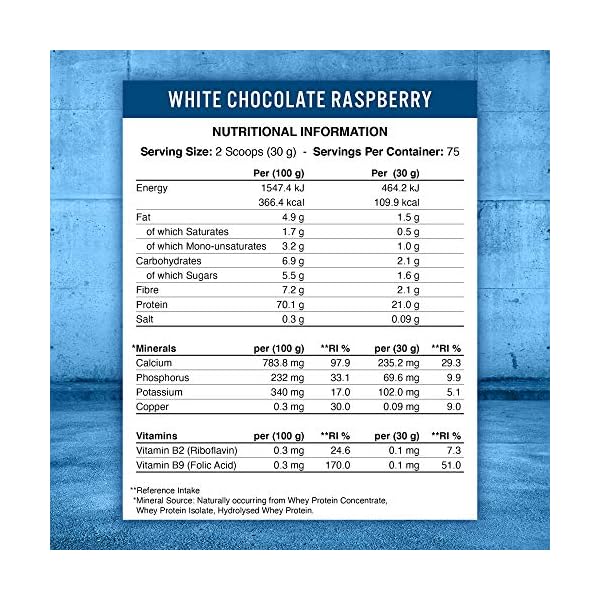 WHITE CHOCOLATE RASPBERRY

NUTRITIONAL INFORMATION

Serving Size: 2 Scoops (30 g) - Servings Per Container: 75

| | Per (100 g) | Per (30 g) |
|---|---|---|
| Energy | 1547.4 kJ | 464.2 kJ |
| | 366.4 kcal | 109.9 kcal |
| Fat | 4.9 g | 1.5 g |
| of which Saturates | 1.7 g | 0.5 g |
| of which Mono-unsaturates | 3.2 g | 1.0 g |
| Carbohydrates | 6.9 g | 2.1 g |
| of which Sugars | 5.5 g | 1.6 g |
| Fibre | 7.2 g | 2.1 g |
| Protein | 70.1 g | 21.0 g |
| Salt | 0.3 g | 0.09 g |

| *Minerals | per (100 g) | **RI % | per (30 g) | **RI % |
|---|---|---|---|---|
| Calcium | 783.8 mg | 97.9 | 235.2 mg | 29.3 |
| Phosphorus | 232 mg | 33.1 | 69.6 mg | 9.9 |
| Potassium | 340 mg | 17.0 | 102.0 mg | 5.1 |
| Copper | 0.3 mg | 30.0 | 0.09 mg | 9.0 |

| Vitamins | per (100 g) | **RI % | per (30 g) | **RI % |
|---|---|---|---|---|
| Vitamin B2 (Riboflavin) | 0.3 mg | 24.6 | 0.1 mg | 7.3 |
| Vitamin B9 (Folic Acid) | 0.3 mg | 170.0 | 0.1 mg | 51.0 |

**Reference Intake
*Mineral Source: Naturally occurring from Whey Protein Concentrate, Whey Protein Isolate, Hydrolysed Whey Protein.